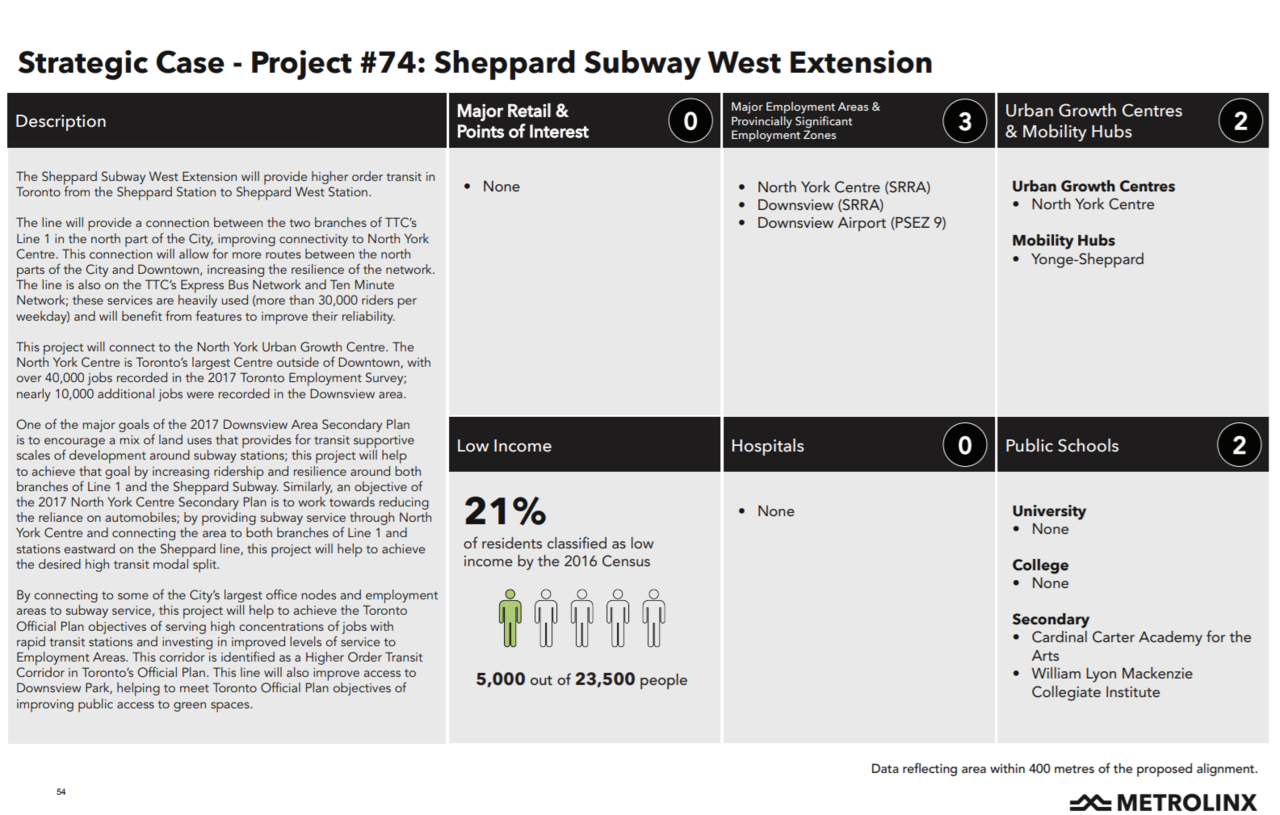 Strategic Case - Project #74: Sheppard Subway West Extension

Description

The Sheppard Subway West Extension will provide higher order transit in Toronto from the Sheppard Station to Sheppard West Station.

The line will provide a connection between the two branches of TTC's Line 1 in the north part of the City, improving connectivity to North York Centre. This connection will allow for more routes between the north parts of the City and Downtown, increasing the resilience of the network. The line is also on the TTC's Express Bus Network and Ten Minute Network; these services are heavily used (more than 30,000 riders per weekday) and will benefit from features to improve their reliability.

This project will connect to the North York Urban Growth Centre. The North York Centre is Toronto's largest Centre outside of Downtown, with over 40,000 jobs recorded in the 2017 Toronto Employment Survey; nearly 10,000 additional jobs were recorded in the Downsview area.

One of the major goals of the 2017 Downsview Area Secondary Plan is to encourage a mix of land uses that provides for transit supportive scales of development around subway stations; this project will help to achieve that goal by increasing ridership and resilience around both branches of Line 1 and the Sheppard Subway. Similarly, an objective of the 2017 North York Centre Secondary Plan is to work towards reducing the reliance on automobiles; by providing subway service through North York Centre and connecting the area to both branches of Line 1 and stations eastward on the Sheppard line, this project will help to achieve the desired high transit modal split.

By connecting to some of the City's largest office nodes and employment areas to subway service, this project will help to achieve the Toronto Official Plan objectives of serving high concentrations of jobs with rapid transit stations and investing in improved levels of service to Employment Areas. This corridor is identified as a Higher Order Transit Corridor in Toronto's Official Plan. This line will also improve access to Downsview Park, helping to meet Toronto Official Plan objectives of improving public access to green spaces.

Major Retail & Points of Interest
0

• None

Major Employment Areas & Provincially Significant Employment Zones
3

• North York Centre (SRRA)
• Downsview (SRRA)
• Downsview Airport (PSEZ 9)

Urban Growth Centres & Mobility Hubs
2

Urban Growth Centres
• North York Centre

Mobility Hubs
• Yonge-Sheppard

Low Income

21%
of residents classified as low income by the 2016 Census

5,000 out of 23,500 people

Hospitals
0

• None

Public Schools
2

University
• None

College
• None

Secondary
• Cardinal Carter Academy for the Arts
• William Lyon Mackenzie Collegiate Institute

Data reflecting area within 400 metres of the proposed alignment.

54

METROLINX